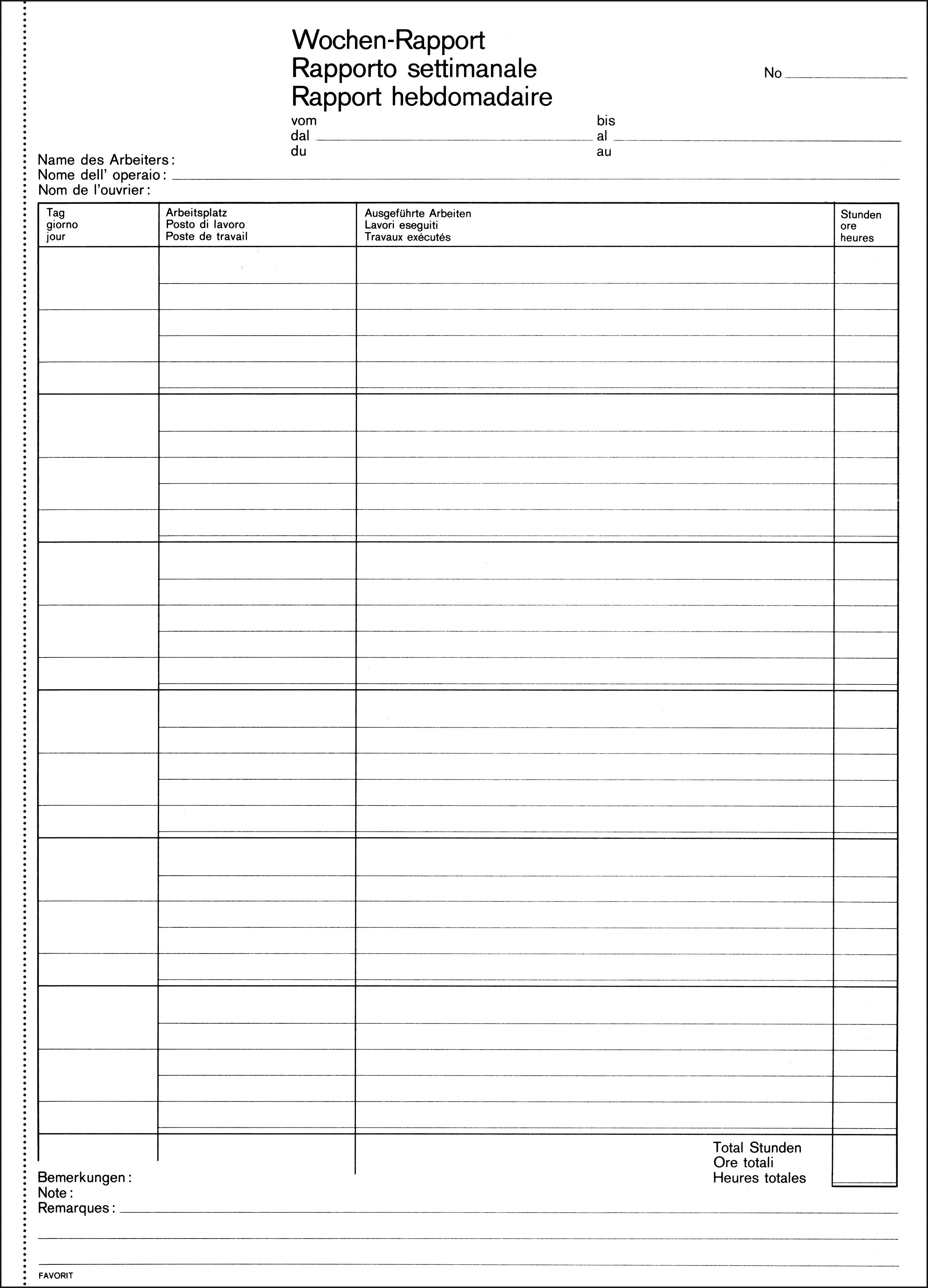 Wochen-Rapport
Rapporto settimanale
Rapport hebdomadaire

No

vom
dal
du

bis
al
au

Name des Arbeiters:
Nome dell' operaio:
Nom de l'ouvrier:

| Tag giorno jour | Arbeitsplatz Posto di lavoro Poste de travail | Ausgeführte Arbeiten Lavori eseguiti Travaux exécutés | Stunden ore heures |
|---|---|---|---|
| | | | |

Total Stunden
Ore totali
Heures totales

Bemerkungen:
Note:
Remarques:

FAVORIT